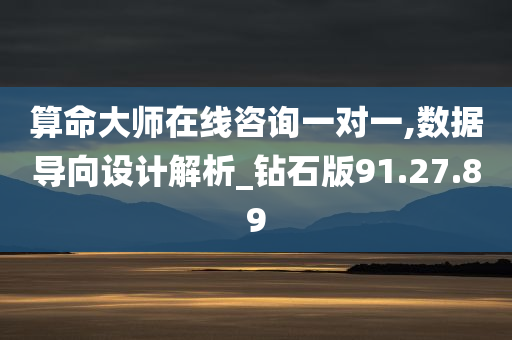 算命大师在线咨询一对一,数据导向设计解析_钻石版91.27.89